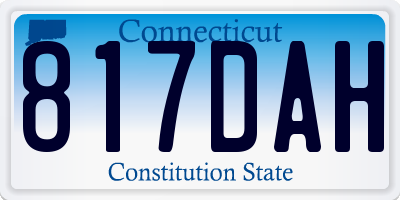 Connecticut
817DAH
Constitution State